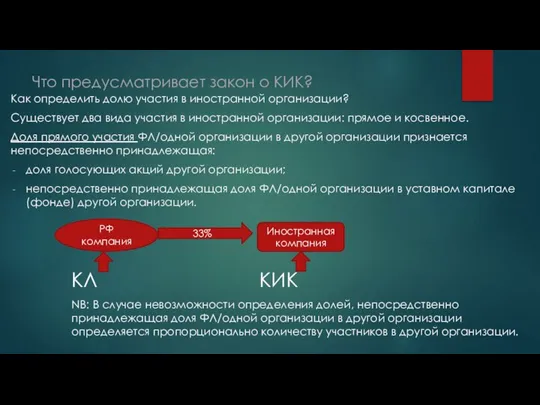 Что предусматривает закон о КИК?

Как определить долю участия в иностранной организации?

Существует два вида участия в иностранной организации: прямое и косвенное.

Доля прямого участия ФЛ/одной организации в другой организации признается непосредственно принадлежащая:

- доля голосующих акций другой организации;
- непосредственно принадлежащая доля ФЛ/одной организации в уставном капитале (фонде) другой организации.

РФ компания

33%

Иностранная компания

КЛ

КИК

NB: В случае невозможности определения долей, непосредственно принадлежащая доля ФЛ/одной организации в другой организации определяется пропорционально количеству участников в другой организации.